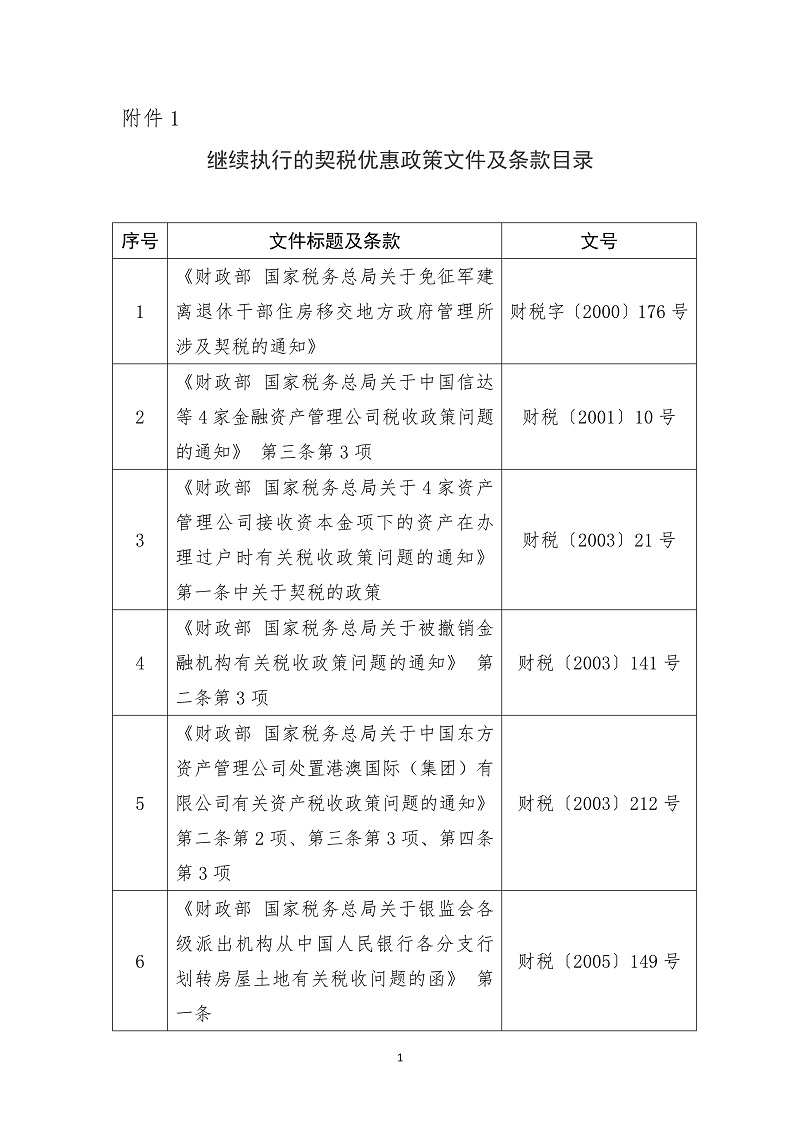 附件 1

继续执行的契税优惠政策文件及条款目录

| 序号 | 文件标题及条款 | 文号 |
|---|---|---|
| 1 | 《财政部 国家税务总局关于免征军建离退休干部住房移交地方政府管理所涉及契税的通知》 | 财税字〔2000〕176 号 |
| 2 | 《财政部 国家税务总局关于中国信达等 4 家金融资产管理公司税收政策问题的通知》 第三条第 3 项 | 财税〔2001〕10 号 |
| 3 | 《财政部 国家税务总局关于 4 家资产管理公司接收资本金项下的资产在办理过户时有关税收政策问题的通知》 第一条中关于契税的政策 | 财税〔2003〕21 号 |
| 4 | 《财政部 国家税务总局关于被撤销金融机构有关税收政策问题的通知》 第二条第 3 项 | 财税〔2003〕141 号 |
| 5 | 《财政部 国家税务总局关于中国东方资产管理公司处置港澳国际（集团）有限公司有关资产税收政策问题的通知》 第二条第 2 项、第三条第 3 项、第四条第 3 项 | 财税〔2003〕212 号 |
| 6 | 《财政部 国家税务总局关于银监会各级派出机构从中国人民银行各分支行划转房屋土地有关税收问题的函》 第一条 | 财税〔2005〕149 号 |

1